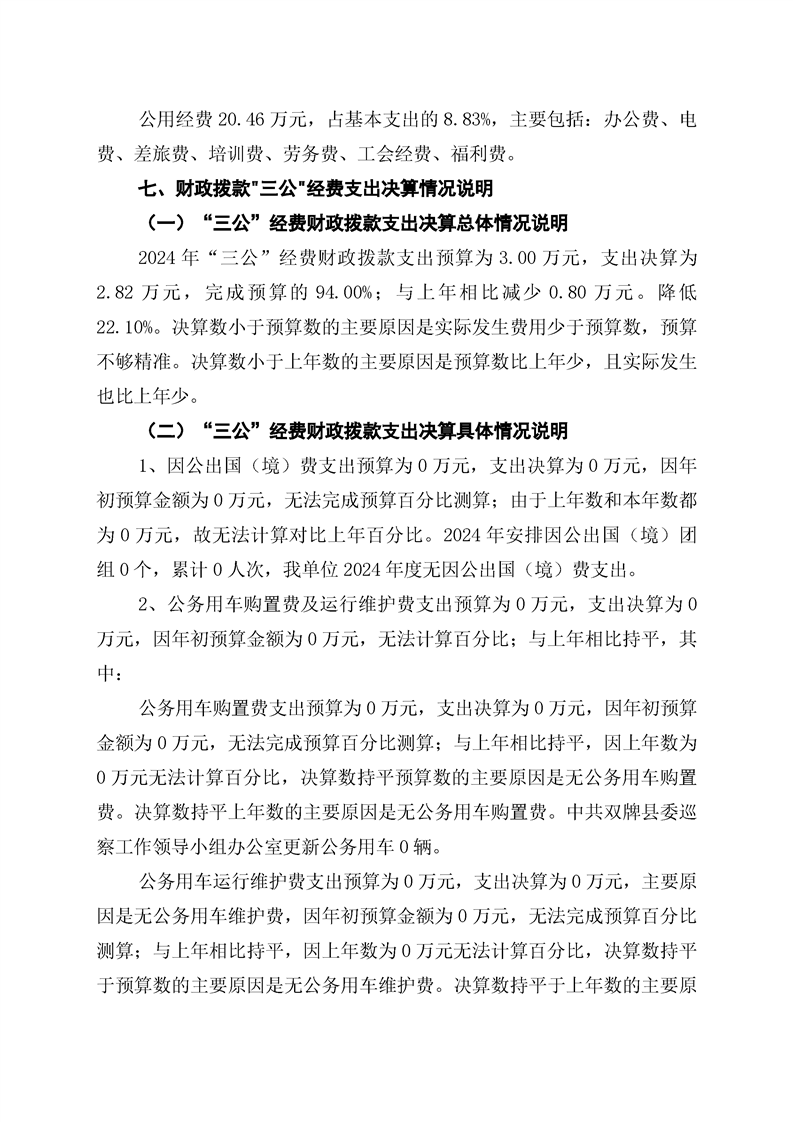 公用经费 20.46 万元，占基本支出的 8.83%，主要包括：办公费、电费、差旅费、培训费、劳务费、工会经费、福利费。

七、财政拨款"三公"经费支出决算情况说明

（一）“三公”经费财政拨款支出决算总体情况说明

2024 年“三公”经费财政拨款支出预算为 3.00 万元，支出决算为 2.82 万元，完成预算的 94.00%；与上年相比减少 0.80 万元。降低 22.10%。决算数小于预算数的主要原因是实际发生费用少于预算数，预算不够精准。决算数小于上年数的主要原因是预算数比上年少，且实际发生也比上年少。

（二）“三公”经费财政拨款支出决算具体情况说明

1、因公出国（境）费支出预算为 0 万元，支出决算为 0 万元，因年初预算金额为 0 万元，无法完成预算百分比测算；由于上年数和本年数都为 0 万元，故无法计算对比上年百分比。2024 年安排因公出国（境）团组 0 个，累计 0 人次，我单位 2024 年度无因公出国（境）费支出。

2、公务用车购置费及运行维护费支出预算为 0 万元，支出决算为 0 万元，因年初预算金额为 0 万元，无法计算百分比；与上年相比持平，其中：

公务用车购置费支出预算为 0 万元，支出决算为 0 万元，因年初预算金额为 0 万元，无法完成预算百分比测算；与上年相比持平，因上年数为 0 万元无法计算百分比，决算数持平预算数的主要原因是无公务用车购置费。决算数持平上年数的主要原因是无公务用车购置费。中共双牌县委巡察工作领导小组办公室更新公务用车 0 辆。

公务用车运行维护费支出预算为 0 万元，支出决算为 0 万元，主要原因是无公务用车维护费，因年初预算金额为 0 万元，无法完成预算百分比测算；与上年相比持平，因上年数为 0 万元无法计算百分比，决算数持平于预算数的主要原因是无公务用车维护费。决算数持平于上年数的主要原